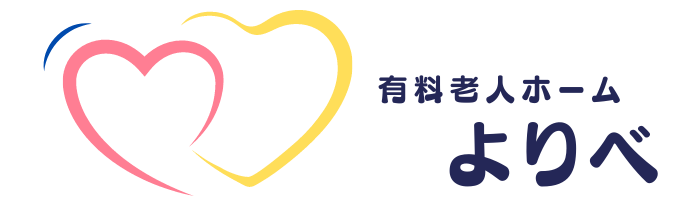 有料老人ホーム
よりべ